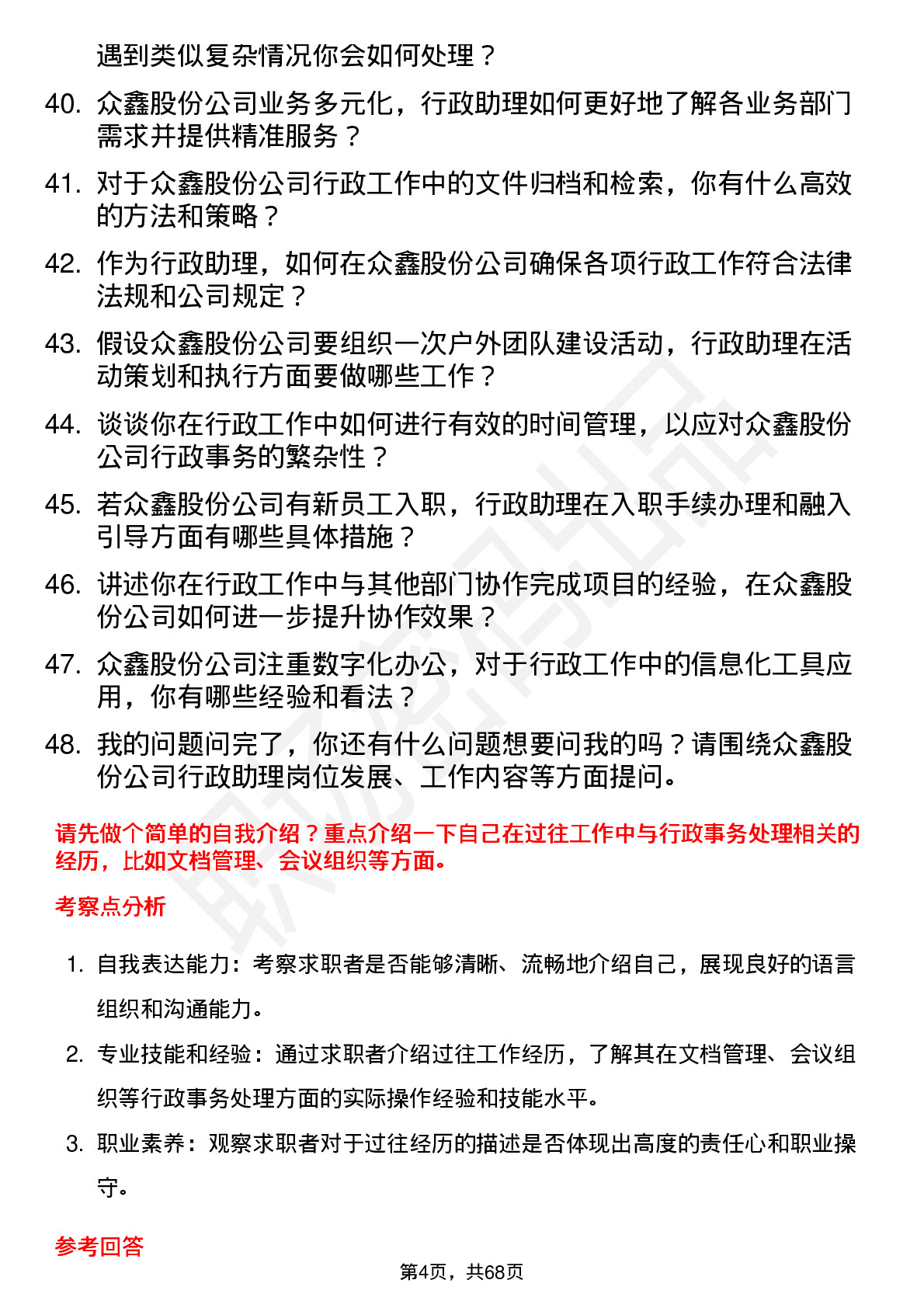 遇到类似复杂情况你会如何处理？

40. 众鑫股份公司业务多元化，行政助理如何更好地了解各业务部门需求并提供精准服务？

41. 对于众鑫股份公司行政工作中的文件归档和检索，你有什么高效的方法和策略？

42. 作为行政助理，如何在众鑫股份公司确保各项行政工作符合法律法规和公司规定？

43. 假设众鑫股份公司要组织一次户外团队建设活动，行政助理在活动策划和执行方面要做哪些工作？

44. 谈谈你在行政工作中如何进行有效的时间管理，以应对众鑫股份公司行政事务的繁杂性？

45. 若众鑫股份公司有新员工入职，行政助理在入职手续办理和融入引导方面有哪些具体措施？

46. 讲述你在行政工作中与其他部门协作完成项目的经验，在众鑫股份公司如何进一步提升协作效果？

47. 众鑫股份公司注重数字化办公，对于行政工作中的信息化工具应用，你有哪些经验和看法？

48. 我的问题问完了，你还有什么问题想要问我的吗？请围绕众鑫股份公司行政助理岗位发展、工作内容等方面提问。

请先做个简单的自我介绍？重点介绍一下自己在过往工作中与行政事务处理相关的经历，比如文档管理、会议组织等方面。

考察点分析

1. 自我表达能力：考察求职者是否能够清晰、流畅地介绍自己，展现良好的语言组织和沟通能力。

2. 专业技能和经验：通过求职者介绍过往工作经历，了解其在文档管理、会议组织等行政事务处理方面的实际操作经验和技能水平。

3. 职业素养：观察求职者对于过往经历的描述是否体现出高度的责任心和职业操守。

参考回答

第4页，共68页